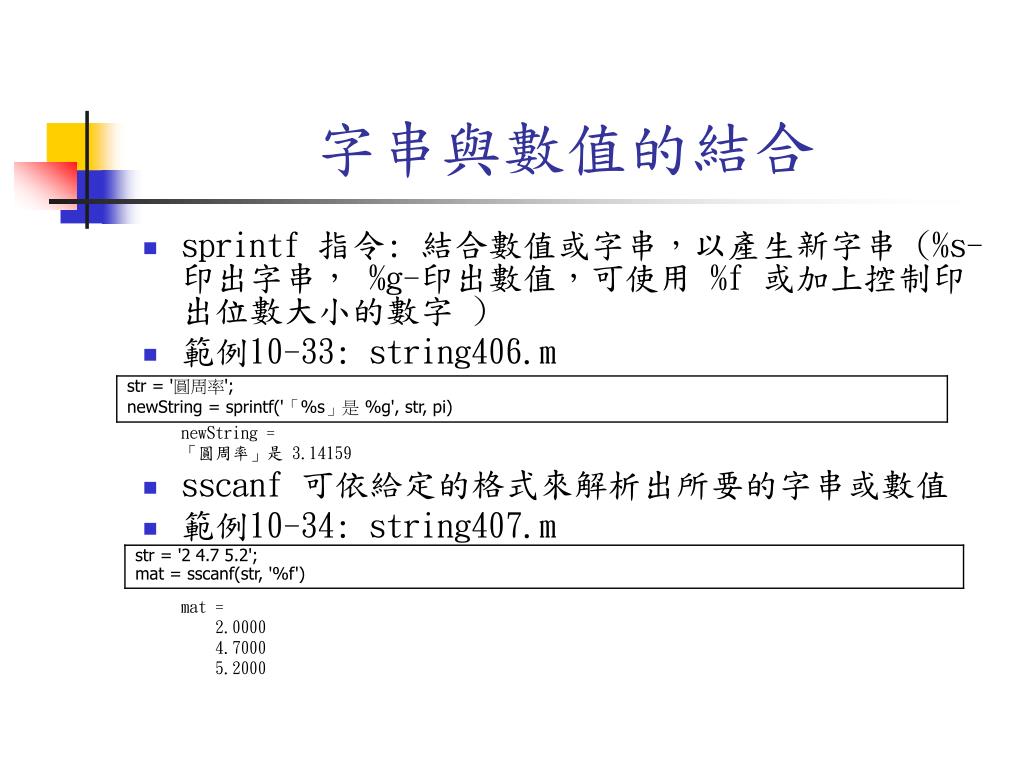 字串與數值的結合

sprintf 指令: 結合數值或字串，以產生新字串 (%s-印出字串， %g-印出數值，可使用 %f 或加上控制印出位數大小的數字 )

範例10-33: string406.m

str = '圓周率';
newString = sprintf('「%s」是 %g', str, pi)

newString =
「圓周率」是 3.14159

sscanf 可依給定的格式來解析出所要的字串或數值

範例10-34: string407.m

str = '2 4.7 5.2';
mat = sscanf(str, '%f')

mat =
2.0000
4.7000
5.2000